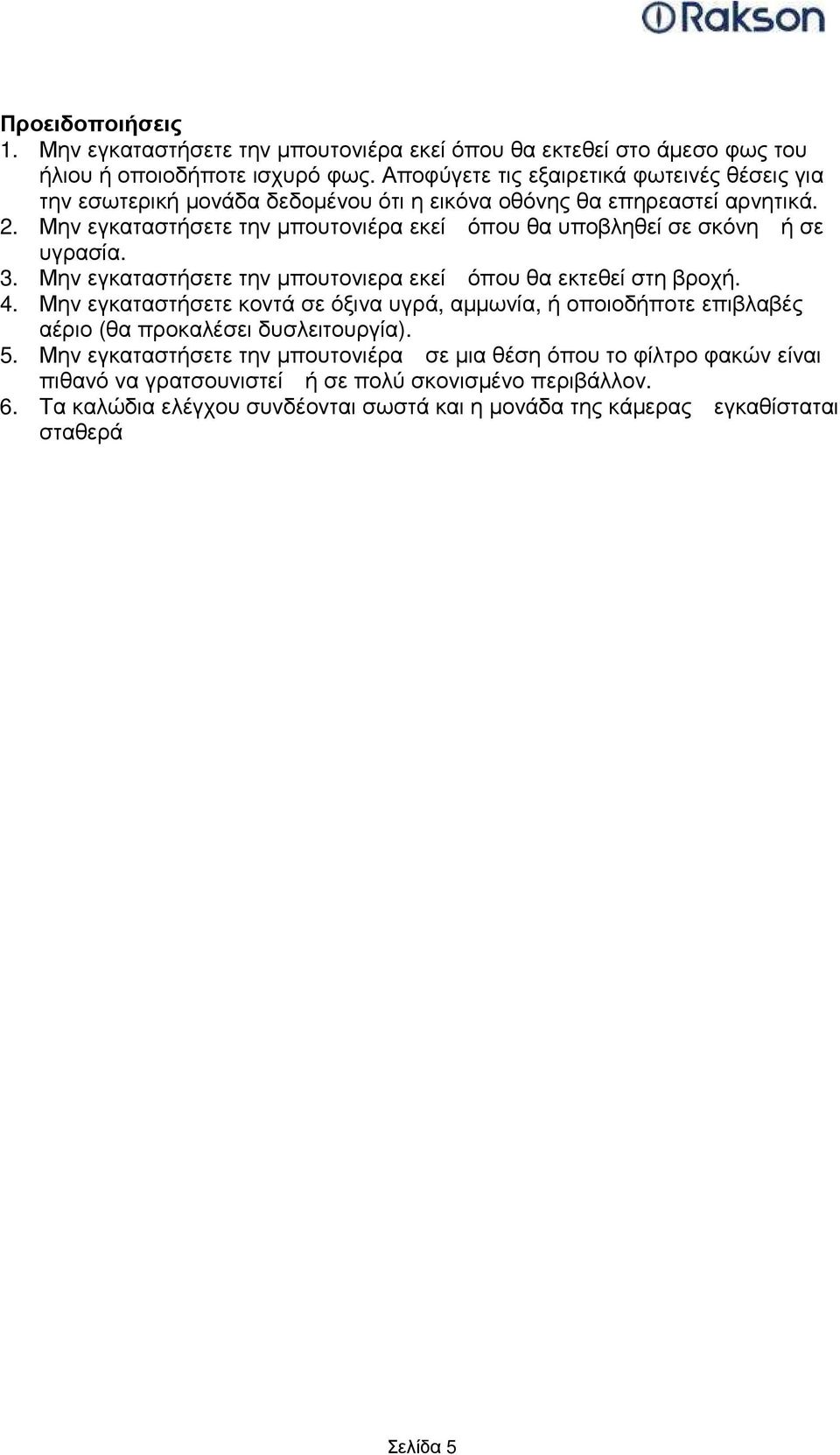 Rakson

Προειδοποιήσεις
1. Μην εγκαταστήσετε την μπουτονιέρα εκεί όπου θα εκτεθεί στο άμεσο φως του ήλιου ή οποιοδήποτε ισχυρό φως. Αποφύγετε τις εξαιρετικά φωτεινές θέσεις για την εσωτερική μονάδα δεδομένου ότι η εικόνα οθόνης θα επηρεαστεί αρνητικά.
2. Μην εγκαταστήσετε την μπουτονιέρα εκεί όπου θα υποβληθεί σε σκόνη ή σε υγρασία.
3. Μην εγκαταστήσετε την μπουτονιερα εκεί όπου θα εκτεθεί στη βροχή.
4. Μην εγκαταστήσετε κοντά σε όξινα υγρά, αμμωνία, ή οποιοδήποτε επιβλαβές αέριο (θα προκαλέσει δυσλειτουργία).
5. Μην εγκαταστήσετε την μπουτονιέρα σε μια θέση όπου το φίλτρο φακών είναι πιθανό να γρατσουνιστεί ή σε πολύ σκονισμένο περιβάλλον.
6. Τα καλώδια ελέγχου συνδέονται σωστά και η μονάδα της κάμερας εγκαθίσταται σταθερά

Σελίδα 5